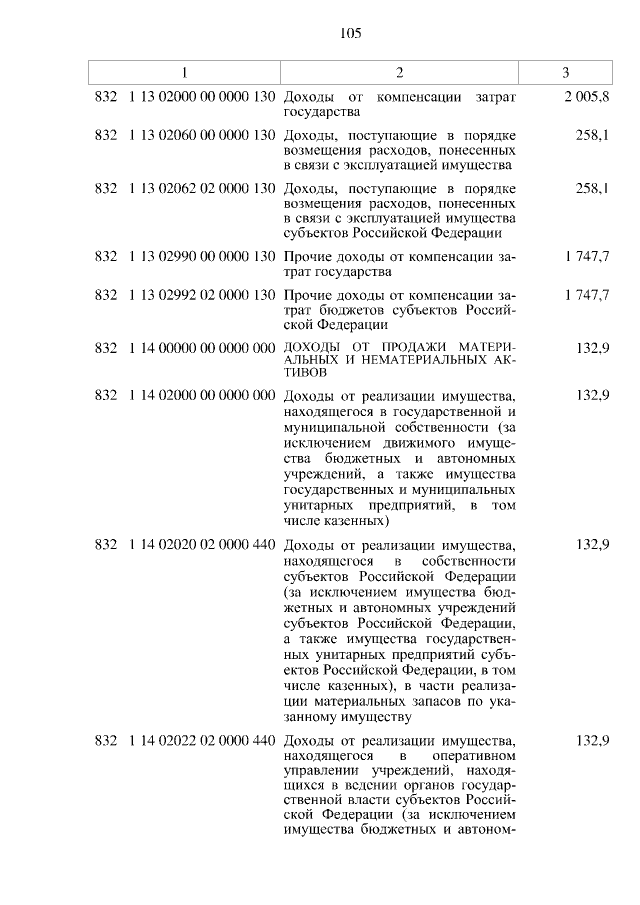 105

| 1 | 2 | 3 |
|---|---|---|
| 832 1 13 02000 00 0000 130 | Доходы от компенсации затрат государства | 2 005,8 |
| 832 1 13 02060 00 0000 130 | Доходы, поступающие в порядке возмещения расходов, понесенных в связи с эксплуатацией имущества | 258,1 |
| 832 1 13 02062 02 0000 130 | Доходы, поступающие в порядке возмещения расходов, понесенных в связи с эксплуатацией имущества субъектов Российской Федерации | 258,1 |
| 832 1 13 02990 00 0000 130 | Прочие доходы от компенсации затрат государства | 1 747,7 |
| 832 1 13 02992 02 0000 130 | Прочие доходы от компенсации затрат бюджетов субъектов Российской Федерации | 1 747,7 |
| 832 1 14 00000 00 0000 000 | ДОХОДЫ ОТ ПРОДАЖИ МАТЕРИАЛЬНЫХ И НЕМАТЕРИАЛЬНЫХ АКТИВОВ | 132,9 |
| 832 1 14 02000 00 0000 000 | Доходы от реализации имущества, находящегося в государственной и муниципальной собственности (за исключением движимого имущества бюджетных и автономных учреждений, а также имущества государственных и муниципальных унитарных предприятий, в том числе казенных) | 132,9 |
| 832 1 14 02020 02 0000 440 | Доходы от реализации имущества, находящегося в собственности субъектов Российской Федерации (за исключением имущества бюджетных и автономных учреждений субъектов Российской Федерации, а также имущества государственных унитарных предприятий субъектов Российской Федерации, в том числе казенных), в части реализации материальных запасов по указанному имуществу | 132,9 |
| 832 1 14 02022 02 0000 440 | Доходы от реализации имущества, находящегося в оперативном управлении учреждений, находящихся в ведении органов государственной власти субъектов Российской Федерации (за исключением имущества бюджетных и автоном- | 132,9 |